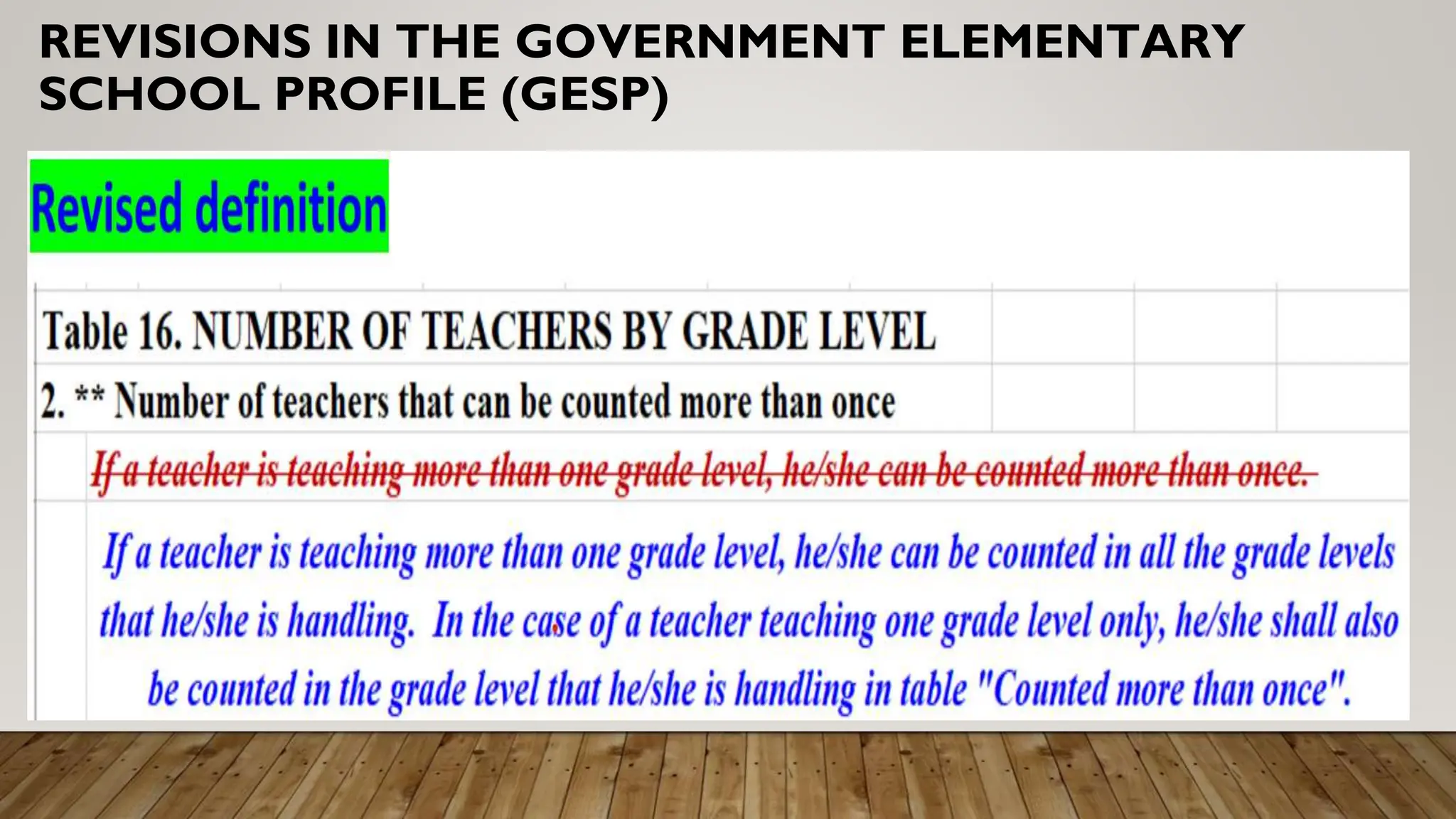 REVISIONS IN THE GOVERNMENT ELEMENTARY SCHOOL PROFILE (GESP)

Revised definition

Table 16. NUMBER OF TEACHERS BY GRADE LEVEL

2. ** Number of teachers that can be counted more than once

If a teacher is teaching more than one grade level, he/she can be counted more than once.

If a teacher is teaching more than one grade level, he/she can be counted in all the grade levels that he/she is handling. In the case of a teacher teaching one grade level only, he/she shall also be counted in the grade level that he/she is handling in table "Counted more than once".